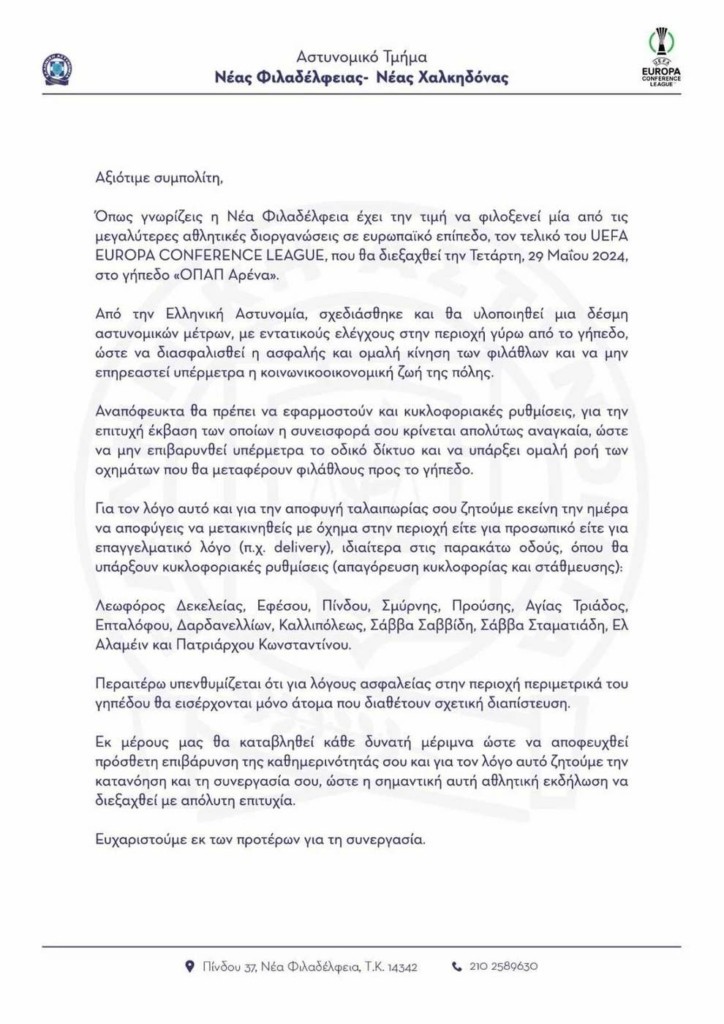 Αστυνομικό Τμήμα
Νέας Φιλαδέλφειας- Νέας Χαλκηδόνας

UEFA
EUROPA CONFERENCE LEAGUE

Αξιότιμε συμπολίτη,

Όπως γνωρίζεις η Νέα Φιλαδέλφεια έχει την τιμή να φιλοξενεί μία από τις μεγαλύτερες αθλητικές διοργανώσεις σε ευρωπαϊκό επίπεδο, τον τελικό του UEFA EUROPA CONFERENCE LEAGUE, που θα διεξαχθεί την Τετάρτη, 29 Μαΐου 2024, στο γήπεδο «ΟΠΑΠ Αρένα».

Από την Ελληνική Αστυνομία, σχεδιάσθηκε και θα υλοποιηθεί μια δέσμη αστυνομικών μέτρων, με εντατικούς ελέγχους στην περιοχή γύρω από το γήπεδο, ώστε να διασφαλισθεί η ασφαλής και ομαλή κίνηση των φιλάθλων και να μην επηρεαστεί υπέρμετρα η κοινωνικοοικονομική ζωή της πόλης.

Αναπόφευκτα θα πρέπει να εφαρμοστούν και κυκλοφοριακές ρυθμίσεις, για την επιτυχή έκβαση των οποίων η συνεισφορά σου κρίνεται απολύτως αναγκαία, ώστε να μην επιβαρυνθεί υπέρμετρα το οδικό δίκτυο και να υπάρξει ομαλή ροή των οχημάτων που θα μεταφέρουν φιλάθλους προς το γήπεδο.

Για τον λόγο αυτό και για την αποφυγή ταλαιπωρίας σου ζητούμε εκείνη την ημέρα να αποφύγεις να μετακινηθείς με όχημα στην περιοχή είτε για προσωπικό είτε για επαγγελματικό λόγο (π.χ. delivery), ιδιαίτερα στις παρακάτω οδούς, όπου θα υπάρξουν κυκλοφοριακές ρυθμίσεις (απαγόρευση κυκλοφορίας και στάθμευσης):

Λεωφόρος Δεκελείας, Εφέσου, Πίνδου, Σμύρνης, Προύσης, Αγίας Τριάδος, Επταλόφου, Δαρδανελλίων, Καλλιπόλεως, Σάββα Σαββίδη, Σάββα Σταματιάδη, Ελ Αλαμέιν και Πατριάρχου Κωνσταντίνου.

Περαιτέρω υπενθυμίζεται ότι για λόγους ασφαλείας στην περιοχή περιμετρικά του γηπέδου θα εισέρχονται μόνο άτομα που διαθέτουν σχετική διαπίστευση.

Εκ μέρους μας θα καταβληθεί κάθε δυνατή μέριμνα ώστε να αποφευχθεί πρόσθετη επιβάρυνση της καθημερινότητάς σου και για τον λόγο αυτό ζητούμε την κατανόηση και τη συνεργασία σου, ώστε η σημαντική αυτή αθλητική εκδήλωση να διεξαχθεί με απόλυτη επιτυχία.

Ευχαριστούμε εκ των προτέρων για τη συνεργασία.

Πίνδου 37, Νέα Φιλαδέλφεια, Τ.Κ. 14342 210 2589630